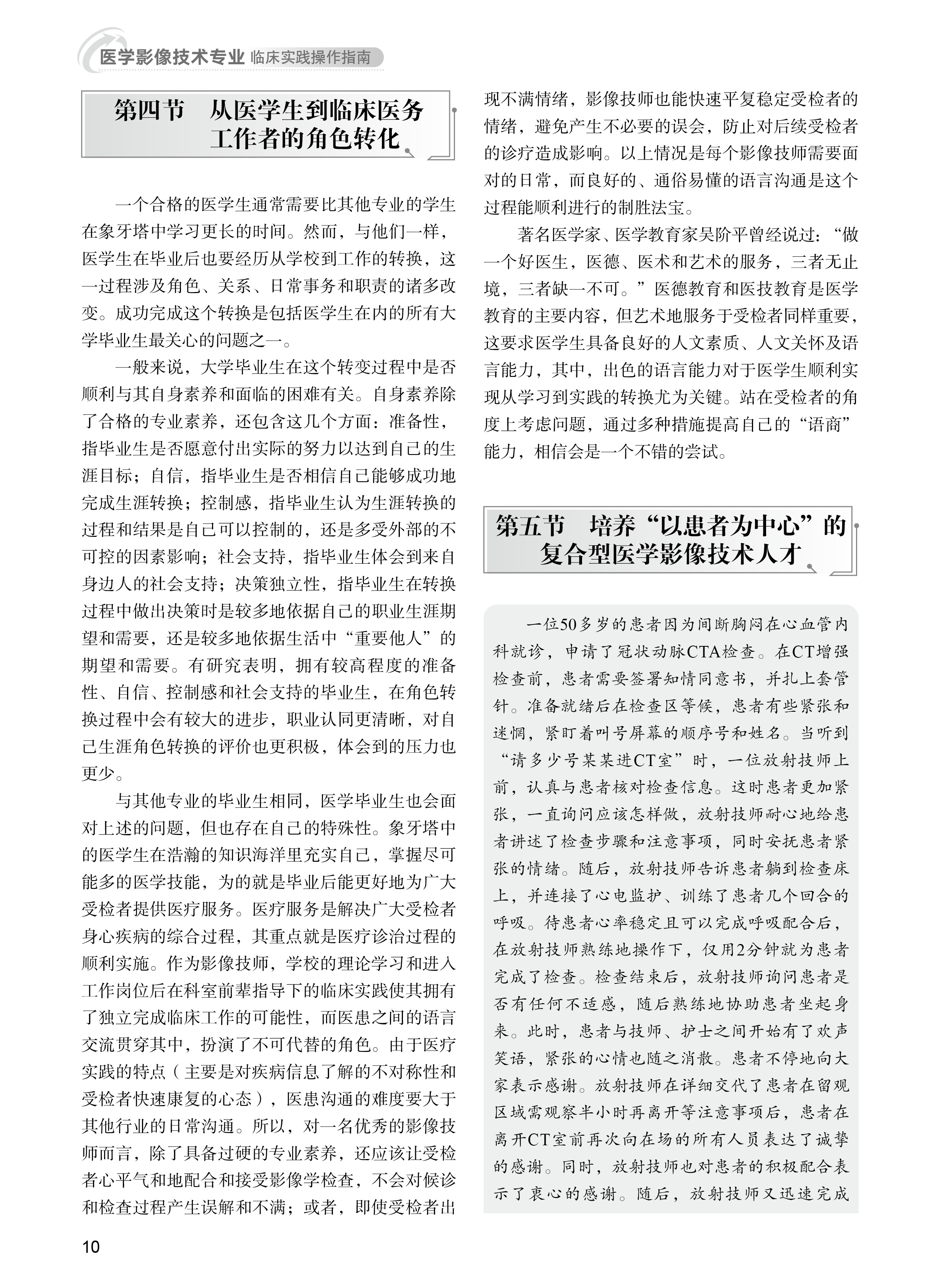 医学影像技术专业 临床实践操作指南

第四节 从医学生到临床医务工作者的角色转化

一个合格的医学生通常需要比其他专业的学生在象牙塔中学习更长的时间。然而，与他们一样，医学生在毕业后也要经历从学校到工作的转换，这一过程涉及角色、关系、日常事务和职责的诸多改变。成功完成这个转换是包括医学生在内的所有大学毕业生最关心的问题之一。

一般来说，大学毕业生在这个转变过程中是否顺利与其自身素养和面临的困难有关。自身素养除了合格的专业素养，还包含这几个方面：准备性，指毕业生是否愿意付出实际的努力以达到自己的生涯目标；自信，指毕业生是否相信自己能够成功地完成生涯转换；控制感，指毕业生认为生涯转换的过程和结果是自己可以控制的，还是多受外部的不可控的因素影响；社会支持，指毕业生体会到来自身边人的社会支持；决策独立性，指毕业生在转换过程中做出决策时是较多地依据自己的职业生涯期望和需要，还是较多地依据生活中“重要他人”的期望和需要。有研究表明，拥有较高程度的准备性、自信、控制感和社会支持的毕业生，在角色转换过程中会有较大的进步，职业认同更清晰，对自己生涯角色转换的评价也更积极，体会到的压力也更少。

与其他专业的毕业生相同，医学毕业生也会面对上述的问题，但也存在自己的特殊性。象牙塔中的医学生在浩瀚的知识海洋里充实自己，掌握尽可能多的医学技能，为的就是毕业后能更好地为广大受检者提供医疗服务。医疗服务是解决广大受检者身心疾病的综合过程，其重点就是医疗诊治过程的顺利实施。作为影像技师，学校的理论学习和进入工作岗位后在科室前辈指导下的临床实践使其拥有了独立完成临床工作的可能性，而医患之间的语言交流贯穿其中，扮演了不可代替的角色。由于医疗实践的特点（主要是对疾病信息了解的不对称性和受检者快速康复的心态），医患沟通的难度要大于其他行业的日常沟通。所以，对一名优秀的影像技师而言，除了具备过硬的专业素养，还应该让受检者心平气和地配合和接受影像学检查，不会对候诊和检查过程产生误解和不满；或者，即使受检者出现不满情绪，影像技师也能快速平复稳定受检者的情绪，避免产生不必要的误会，防止对后续受检者的诊疗造成影响。以上情况是每个影像技师需要面对的日常，而良好的、通俗易懂的语言沟通是这个过程能顺利进行的制胜法宝。

著名医学家、医学教育家吴阶平曾经说过：“做一个好医生，医德、医术和艺术的服务，三者无止境，三者缺一不可。”医德教育和医技教育是医学教育的主要内容，但艺术地服务于受检者同样重要，这要求医学生具备良好的人文素质、人文关怀及语言能力，其中，出色的语言能力对于医学生顺利实现从学习到实践的转换尤为关键。站在受检者的角度上考虑问题，通过多种措施提高自己的“语商”能力，相信会是一个不错的尝试。

第五节 培养“以患者为中心”的复合型医学影像技术人才

一位50多岁的患者因为间断胸闷在心血管内科就诊，申请了冠状动脉CTA检查。在CT增强检查前，患者需要签署知情同意书，并扎上套管针。准备就绪后在检查区等候，患者有些紧张和迷惘，紧盯着叫号屏幕的顺序号和姓名。当听到“请多少号某某进CT室”时，一位放射技师上前，认真与患者核对检查信息。这时患者更加紧张，一直询问应该怎样做，放射技师耐心地给患者讲述了检查步骤和注意事项，同时安抚患者紧张的情绪。随后，放射技师告诉患者躺到检查床上，并连接了心电监护、训练了患者几个回合的呼吸。待患者心率稳定且可以完成呼吸配合后，在放射技师熟练地操作下，仅用2分钟就为患者完成了检查。检查结束后，放射技师询问患者是否有任何不适感，随后熟练地协助患者坐起身来。此时，患者与技师、护士之间开始有了欢声笑语，紧张的心情也随之消散。患者不停地向大家表示感谢。放射技师在详细交代了患者在留观区域需观察半小时再离开等注意事项后，患者在离开CT室前再次向在场的所有人员表达了诚挚的感谢。同时，放射技师也对患者的积极配合表示了衷心的感谢。随后，放射技师又迅速完成

10